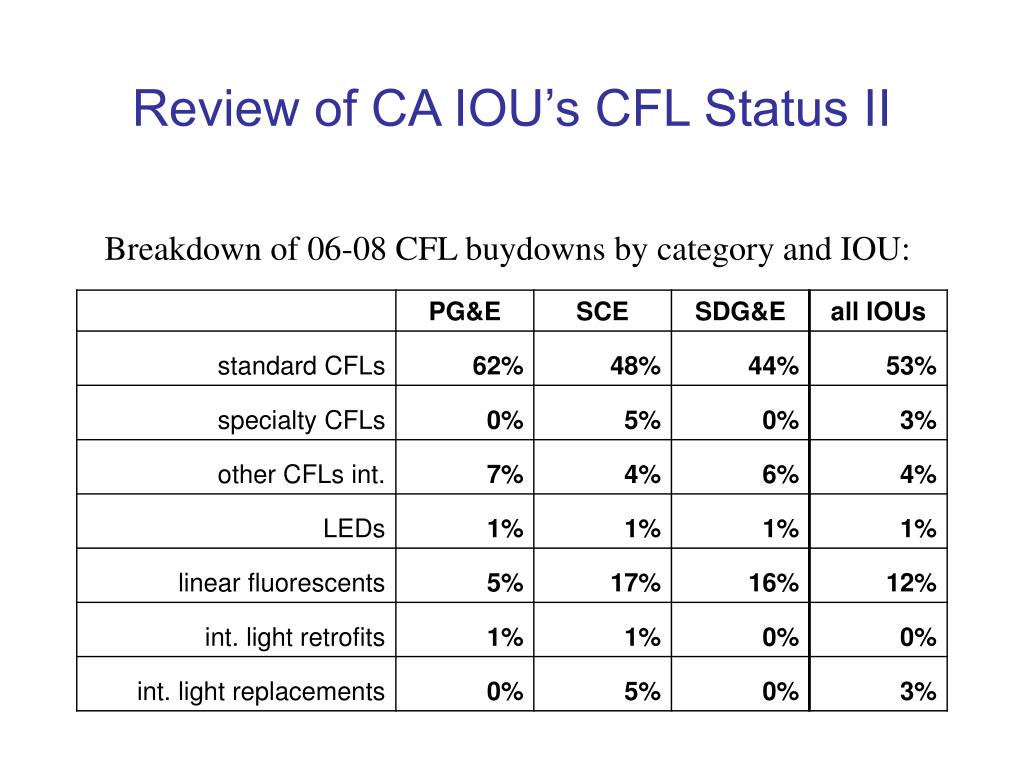 Review of CA IOU’s CFL Status II

Breakdown of 06-08 CFL buydowns by category and IOU:

| | PG&E | SCE | SDG&E | all IOUs |
|---|---|---|---|---|
| standard CFLs | 62% | 48% | 44% | 53% |
| specialty CFLs | 0% | 5% | 0% | 3% |
| other CFLs int. | 7% | 4% | 6% | 4% |
| LEDs | 1% | 1% | 1% | 1% |
| linear fluorescents | 5% | 17% | 16% | 12% |
| int. light retrofits | 1% | 1% | 0% | 0% |
| int. light replacements | 0% | 5% | 0% | 3% |